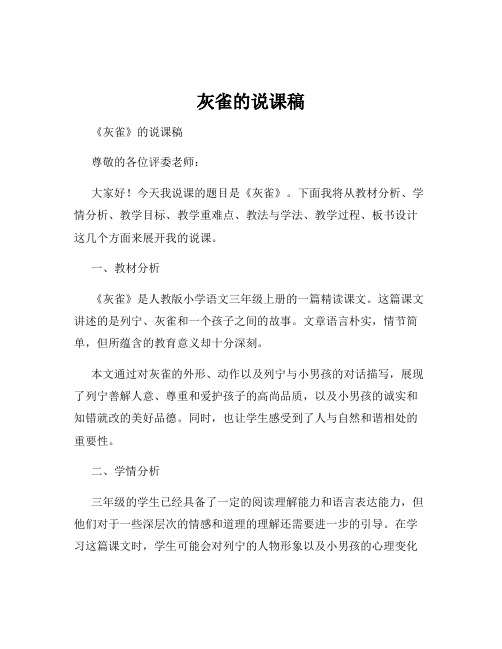 灰雀的说课稿

《灰雀》的说课稿

尊敬的各位评委老师：

大家好！今天我说课的题目是《灰雀》。下面我将从教材分析、学情分析、教学目标、教学重难点、教法与学法、教学过程、板书设计这几个方面来展开我的说课。

一、教材分析

《灰雀》是人教版小学语文三年级上册的一篇精读课文。这篇课文讲述的是列宁、灰雀和一个孩子之间的故事。文章语言朴实，情节简单，但所蕴含的教育意义却十分深刻。

本文通过对灰雀的外形、动作以及列宁与小男孩的对话描写，展现了列宁善解人意、尊重和爱护孩子的高尚品质，以及小男孩的诚实和知错就改的美好品德。同时，也让学生感受到了人与自然和谐相处的重要性。

二、学情分析

三年级的学生已经具备了一定的阅读理解能力和语言表达能力，但他们对于一些深层次的情感和道理的理解还需要进一步的引导。在学习这篇课文时，学生可能会对列宁的人物形象以及小男孩的心理变化